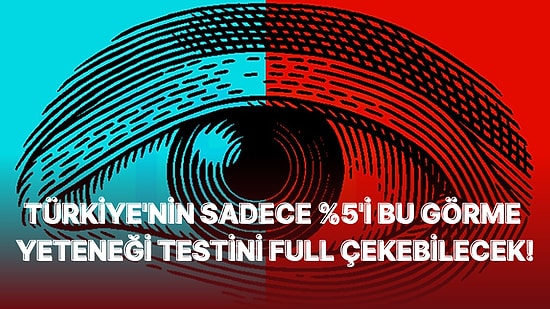 TÜRKİYE'NİN SADECE %5'İ BU GÖRME YETENEĞİ TESTİNİ FULL ÇEKEBİLECEK!